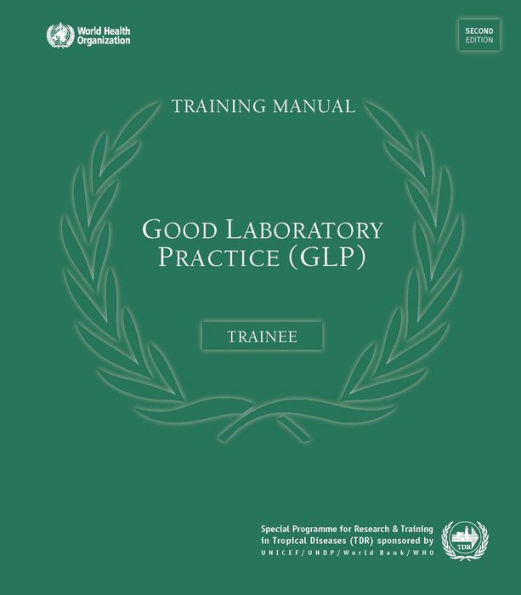 World Health Organization

SECOND EDITION

TRAINING MANUAL

GOOD LABORATORY PRACTICE (GLP)

TRAINEE

Special Programme for Research & Training in Tropical Diseases (TDR) sponsored by UNICEF/UNDP/World Bank/WHO

TDR